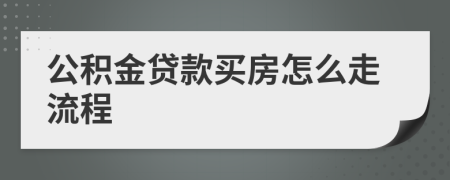 公积金贷款买房怎么走流程